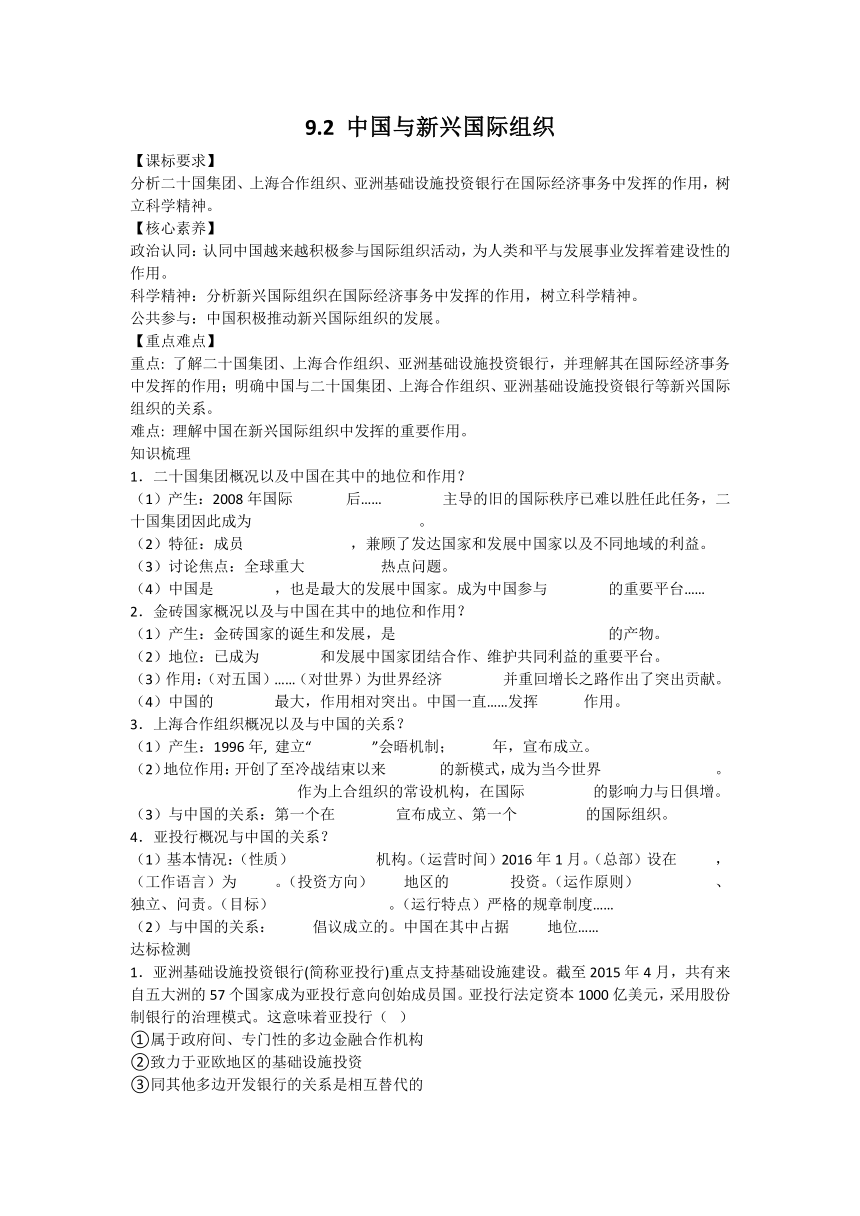 9.2 中国与新兴国际组织

【课标要求】
分析二十国集团、上海合作组织、亚洲基础设施投资银行在国际经济事务中发挥的作用，树立科学精神。
【核心素养】
政治认同：认同中国越来越积极参与国际组织活动，为人类和平与发展事业发挥着建设性的作用。
科学精神：分析新兴国际组织在国际经济事务中发挥的作用，树立科学精神。
公共参与：中国积极推动新兴国际组织的发展。
【重点难点】
重点：了解二十国集团、上海合作组织、亚洲基础设施投资银行，并理解其在国际经济事务中发挥的作用；明确中国与二十国集团、上海合作组织、亚洲基础设施投资银行等新兴国际组织的关系。
难点：理解中国在新兴国际组织中发挥的重要作用。
知识梳理
1．二十国集团概况以及中国在其中的地位和作用？
（1）产生：2008 年国际　　后……　　主导的旧的国际秩序已难以胜任此任务，二十国集团因此成为　　。
（2）特征：成员　　，兼顾了发达国家和发展中国家以及不同地域的利益。
（3）讨论焦点：全球重大　　热点问题。
（4）中国是　　，也是最大的发展中国家。成为中国参与　　的重要平台……
2．金砖国家概况以及与中国在其中的地位和作用？
（1）产生：金砖国家的诞生和发展，是　　的产物。
（2）地位：已成为　　和发展中国家团结合作、维护共同利益的重要平台。
（3）作用：（对五国）……（对世界）为世界经济　　并重回增长之路作出了突出贡献。
（4）中国的　　最大，作用相对突出。中国一直……发挥　　作用。
3．上海合作组织概况以及与中国的关系？
（1）产生：1996 年，建立“　　”会晤机制；　　年，宣布成立。
（2）地位作用：开创了至冷战结束以来　　的新模式，成为当今世界　　。　　作为上合组织的常设机构，在国际　　的影响力与日俱增。
（3）与中国的关系：第一个在　　宣布成立、第一个　　的国际组织。
4．亚投行概况与中国的关系？
（1）基本情况：（性质）　　机构。（运营时间）2016 年 1 月。（总部）设在　　，（工作语言）为　　。（投资方向）　　地区的　　投资。（运作原则）　　、独立、问责。（目标）　　。（运行特点）严格的规章制度……
（2）与中国的关系：　　倡议成立的。中国在其中占据　　地位……
达标检测
1．亚洲基础设施投资银行(简称亚投行)重点支持基础设施建设。截至 2015 年 4 月，共有来自五大洲的 57 个国家成为亚投行意向创始成员国。亚投行法定资本 1000 亿美元，采用股份制银行的治理模式。这意味着亚投行（　）
①属于政府间、专门性的多边金融合作机构
②致力于亚欧地区的基础设施投资
③同其他多边开发银行的关系是相互替代的